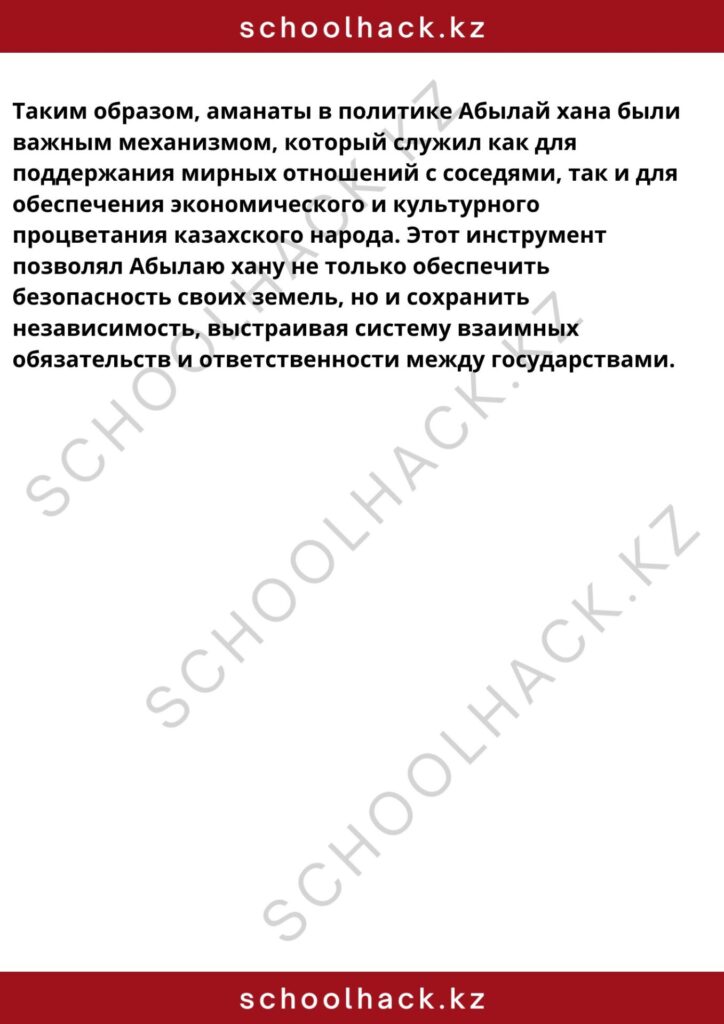 schoolhack.kz

Таким образом, аманаты в политике Абылай хана были важным механизмом, который служил как для поддержания мирных отношений с соседями, так и для обеспечения экономического и культурного процветания казахского народа. Этот инструмент позволял Абылаю хану не только обеспечить безопасность своих земель, но и сохранить независимость, выстраивая систему взаимных обязательств и ответственности между государствами.

SCHOOLHACK.KZ

SCHOOLHACK.KZ

SCHOOLHACK.KZ

schoolhack.kz